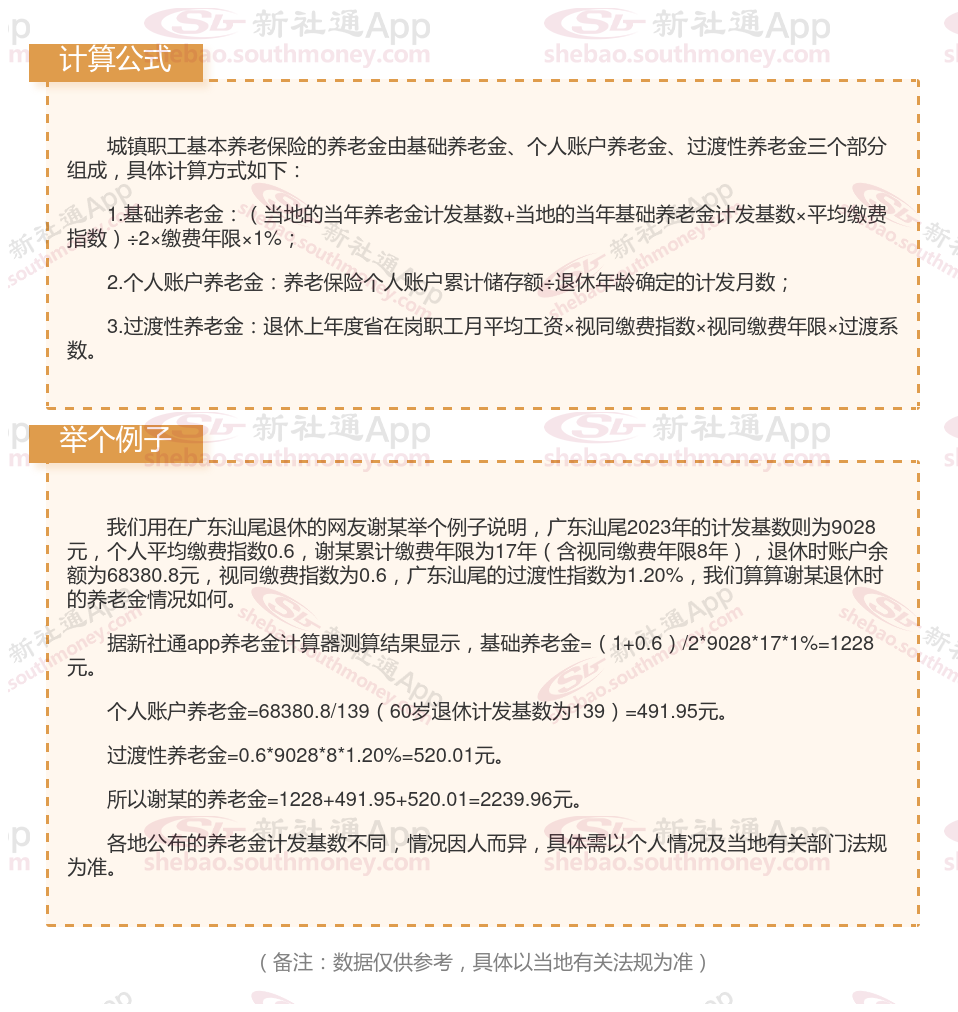 计算公式

城镇职工基本养老保险的养老金由基础养老金、个人账户养老金、过渡性养老金三个部分组成，具体计算方式如下：

1.基础养老金：（当地的当年养老金计发基数+当地的当年基础养老金计发基数×平均缴费指数）÷2×缴费年限×1%；

2.个人账户养老金：养老保险个人账户累计储存额÷退休年龄确定的计发月数；

3.过渡性养老金：退休上年度省在岗职工月平均工资×视同缴费指数×视同缴费年限×过渡系数。

举个例子

我们用在广东汕尾退休的网友谢某举个例子说明，广东汕尾2023年的计发基数则为9028元，个人平均缴费指数0.6，谢某累计缴费年限为17年（含视同缴费年限8年），退休时账户余额为68380.8元，视同缴费指数为0.6，广东汕尾的过渡性指数为1.20%，我们算算谢某退休时的养老金情况如何。

据新社通app养老金计算器测算结果显示，基础养老金=（1+0.6）/2*9028*17*1%=1228元。

个人账户养老金=68380.8/139（60岁退休计发基数为139）=491.95元。

过渡性养老金=0.6*9028*8*1.20%=520.01元。

所以谢某的养老金=1228+491.95+520.01=2239.96元。

各地公布的养老金计发基数不同，情况因人而异，具体需以个人情况及当地有关部门法规为准。

（备注：数据仅供参考，具体以当地有关法规为准）

新社通App shebao.southmoney.com